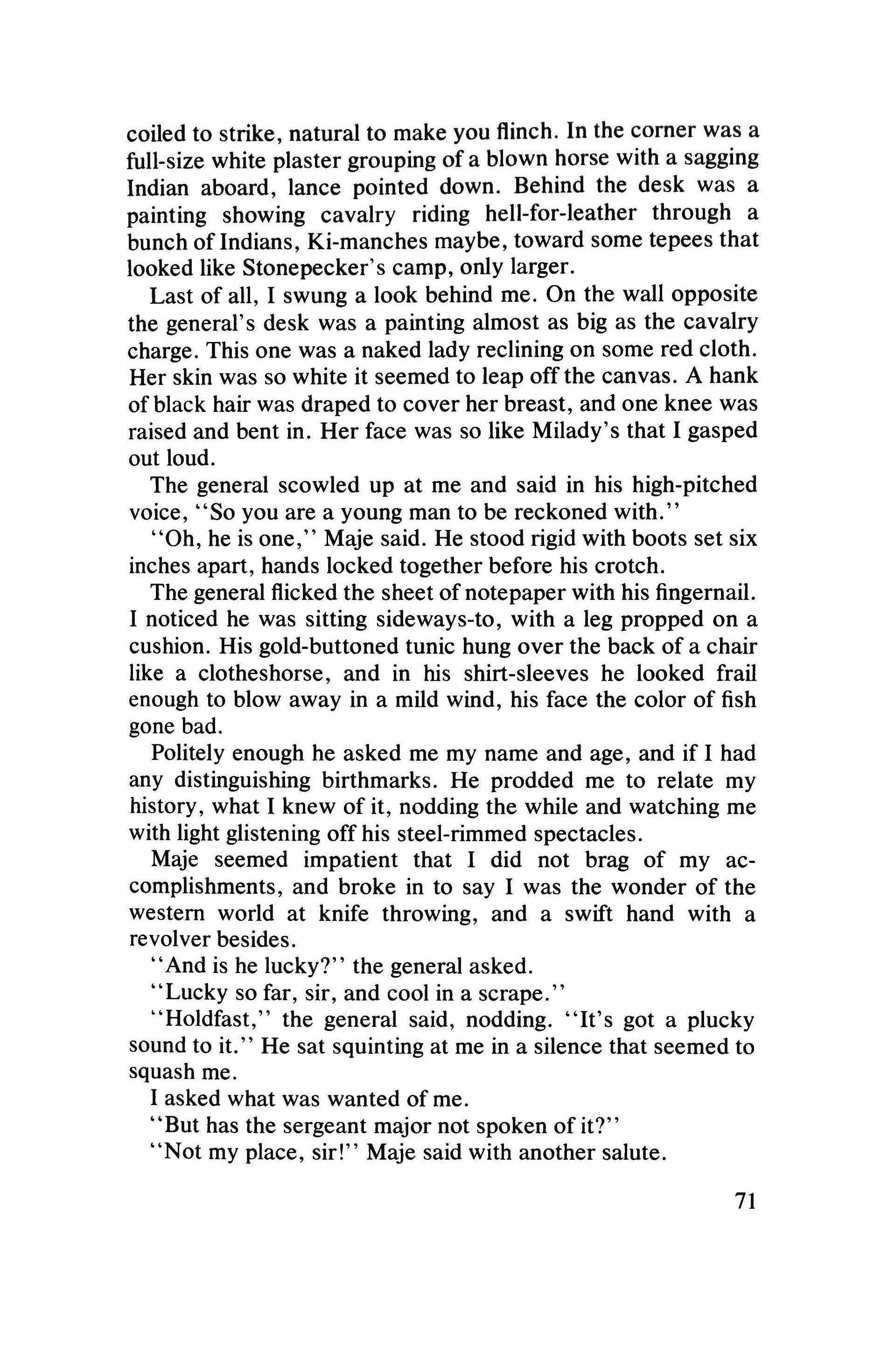 coiled to strike, natural to make you flinch. In the corner was a full-size white plaster grouping of a blown horse with a sagging Indian aboard, lance pointed down. Behind the desk was a painting showing cavalry riding hell-for-leather through a bunch of Indians, Ki-manches maybe, toward some tepees that looked like Stonepecker's camp, only larger.

Last of all, I swung a look behind me. On the wall opposite the general's desk was a painting almost as big as the cavalry charge. This one was a naked lady reclining on some red cloth. Her skin was so white it seemed to leap off the canvas. A hank of black hair was draped to cover her breast, and one knee was raised and bent in. Her face was so like Milady's that I gasped out loud.

The general scowled up at me and said in his high-pitched voice, "So you are a young man to be reckoned with."

"Oh, he is one," Maje said. He stood rigid with boots set six inches apart, hands locked together before his crotch.

The general flicked the sheet of notepaper with his fingernail. I noticed he was sitting sideways-to, with a leg propped on a cushion. His gold-buttoned tunic hung over the back of a chair like a clotheshorse, and in his shirt-sleeves he looked frail enough to blow away in a mild wind, his face the color of fish gone bad.

Politely enough he asked me my name and age, and if I had any distinguishing birthmarks. He prodded me to relate my history, what I knew of it, nodding the while and watching me with light glistening off his steel-rimmed spectacles.

Maje seemed impatient that I did not brag of my accomplishments, and broke in to say I was the wonder of the western world at knife throwing, and a swift hand with a revolver besides.

"And is he lucky?" the general asked.

"Lucky so far, sir, and cool in a scrape."

"Holdfast," the general said, nodding. "It's got a plucky sound to it." He sat squinting at me in a silence that seemed to squash me.

I asked what was wanted of me.

"But has the sergeant major not spoken of it?"

"Not my place, sir!" Maje said with another salute.

71